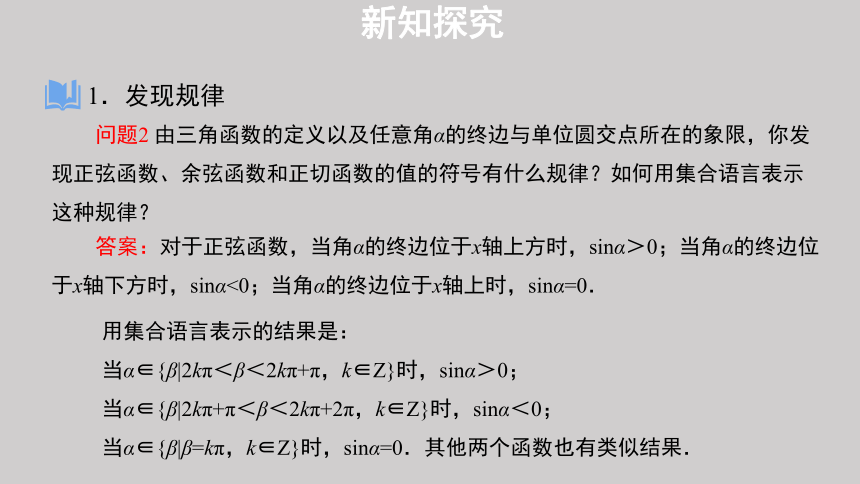 新知探究

1．发现规律

问题2 由三角函数的定义以及任意角$\alpha$的终边与单位圆交点所在的象限，你发现正弦函数、余弦函数和正切函数的值的符号有什么规律？如何用集合语言表示这种规律？

答案：对于正弦函数，当角$\alpha$的终边位于$x$轴上方时，$\sin\alpha>0$；当角$\alpha$的终边位于$x$轴下方时，$\sin\alpha<0$；当角$\alpha$的终边位于$x$轴上时，$\sin\alpha=0$.

用集合语言表示的结果是：

当$\alpha\in\{\beta|2k\pi<\beta<2k\pi+\pi, k\in Z\}$时，$\sin\alpha>0$；

当$\alpha\in\{\beta|2k\pi+\pi<\beta<2k\pi+2\pi, k\in Z\}$时，$\sin\alpha<0$；

当$\alpha\in\{\beta|\beta=k\pi, k\in Z\}$时，$\sin\alpha=0$．其他两个函数也有类似结果.